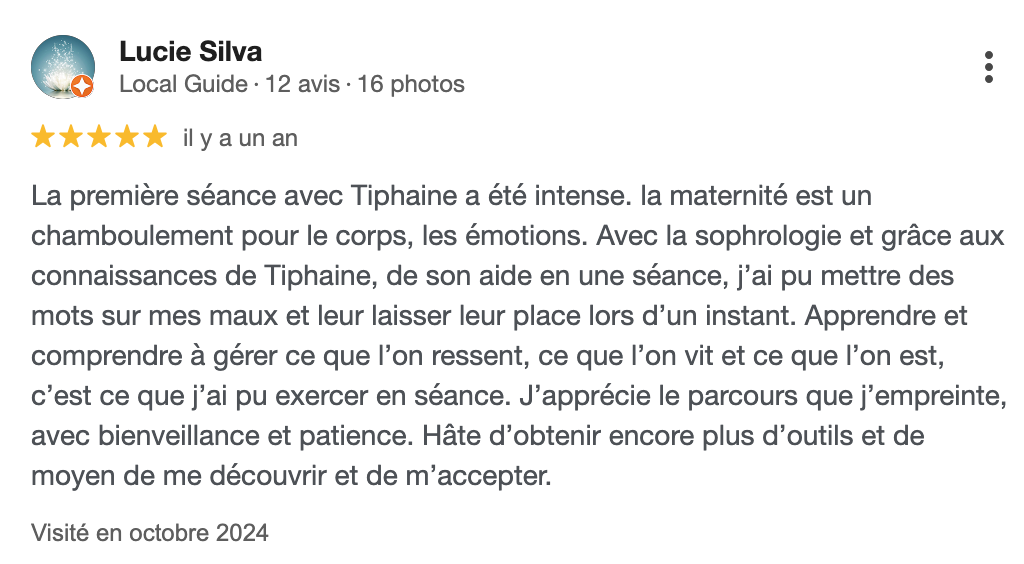 Lucie Silva
Local Guide · 12 avis · 16 photos

il y a un an

La première séance avec Tiphaine a été intense. la maternité est un chamboulement pour le corps, les émotions. Avec la sophrologie et grâce aux connaissances de Tiphaine, de son aide en une séance, j'ai pu mettre des mots sur mes maux et leur laisser leur place lors d'un instant. Apprendre et comprendre à gérer ce que l'on ressent, ce que l'on vit et ce que l'on est, c'est ce que j'ai pu exercer en séance. J'apprécie le parcours que j'empreinte, avec bienveillance et patience. Hâte d'obtenir encore plus d'outils et de moyen de me découvrir et de m'accepter.

Visité en octobre 2024